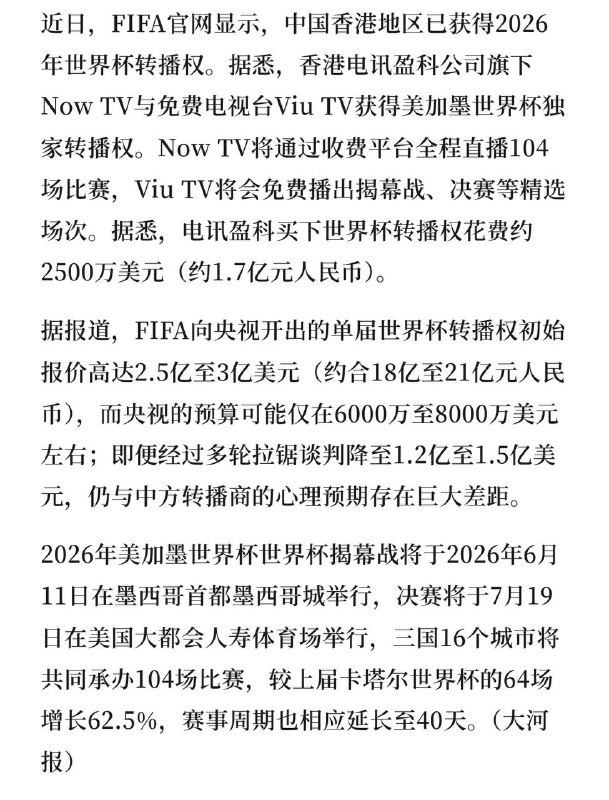 近日，FIFA官网显示，中国香港地区已获得2026年世界杯转播权。据悉，香港电讯盈科公司旗下Now TV与免费电视台Viu TV获得美加墨世界杯独家转播权。Now TV将通过收费平台全程直播104场比赛，Viu TV将会免费播出揭幕战、决赛等精选场次。据悉，电讯盈科买下世界杯转播权花费约2500万美元（约1.7亿元人民币）。

据报道，FIFA向央视开出的单届世界杯转播权初始报价高达2.5亿至3亿美元（约合18亿至21亿元人民币），而央视的预算可能仅在6000万至8000万美元左右；即便经过多轮拉锯谈判降至1.2亿至1.5亿美元，仍与中方转播商的心理预期存在巨大差距。

2026年美加墨世界杯世界杯揭幕战将于2026年6月11日在墨西哥首都墨西哥城举行，决赛将于7月19日在美国大都会人寿体育场举行，三国16个城市将共同承办104场比赛，较上届卡塔尔世界杯的64场增长62.5%，赛事周期也相应延长至40天。（大河报）